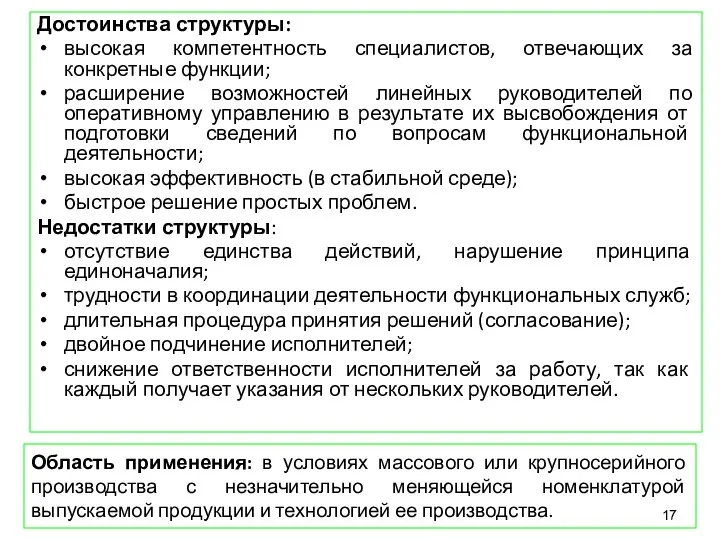 Достоинства структуры:
• высокая компетентность специалистов, отвечающих за конкретные функции;
• расширение возможностей линейных руководителей по оперативному управлению в результате их высвобождения от подготовки сведений по вопросам функциональной деятельности;
• высокая эффективность (в стабильной среде);
• быстрое решение простых проблем.
Недостатки структуры:
• отсутствие единства действий, нарушение принципа единоначалия;
• трудности в координации деятельности функциональных служб;
• длительная процедура принятия решений (согласование);
• двойное подчинение исполнителей;
• снижение ответственности исполнителей за работу, так как каждый получает указания от нескольких руководителей.

Область применения: в условиях массового или крупносерийного производства с незначительно меняющейся номенклатурой выпускаемой продукции и технологией ее производства.

17